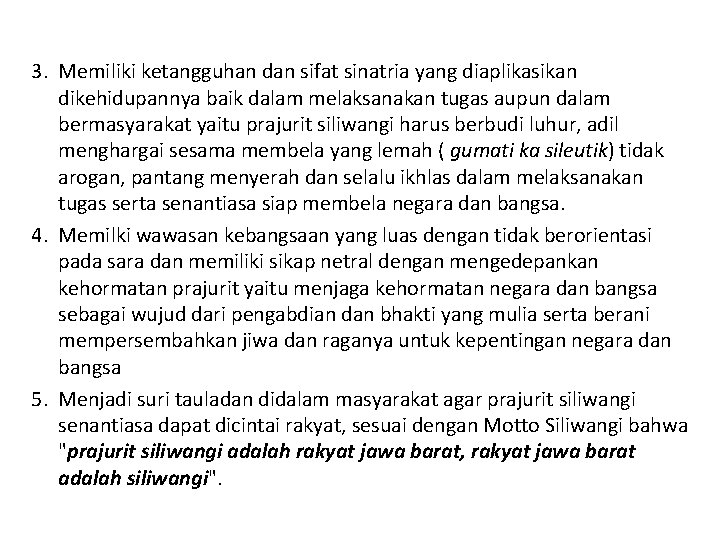 3. Memiliki ketangguhan dan sifat sinatria yang diaplikasikan dikehidupannya baik dalam melaksanakan tugas aupun dalam bermasyarakat yaitu prajurit siliwangi harus berbudi luhur, adil menghargai sesama membela yang lemah ( gumati ka sileutik) tidak arogan, pantang menyerah dan selalu ikhlas dalam melaksanakan tugas serta senantiasa siap membela negara dan bangsa.
4. Memilki wawasan kebangsaan yang luas dengan tidak berorientasi pada sara dan memiliki sikap netral dengan mengedepankan kehormatan prajurit yaitu menjaga kehormatan negara dan bangsa sebagai wujud dari pengabdian dan bhakti yang mulia serta berani mempersembahkan jiwa dan raganya untuk kepentingan negara dan bangsa
5. Menjadi suri tauladan didalam masyarakat agar prajurit siliwangi senantiasa dapat dicintai rakyat, sesuai dengan Motto Siliwangi bahwa "prajurit siliwangi adalah rakyat jawa barat, rakyat jawa barat adalah siliwangi".